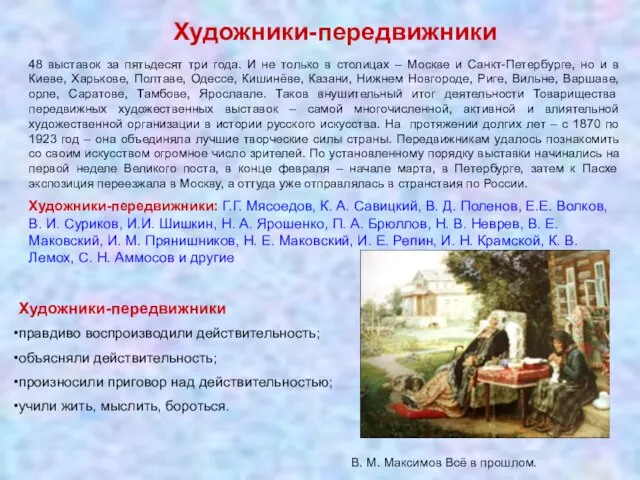 Художники-передвижники

48 выставок за пятьдесят три года. И не только в столицах – Москве и Санкт-Петербурге, но и в Киеве, Харькове, Полтаве, Одессе, Кишинёве, Казани, Нижнем Новгороде, Риге, Вильне, Варшаве, орле, Саратове, Тамбове, Ярославле. Таков внушительный итог деятельности Товарищества передвижных художественных выставок – самой многочисленной, активной и влиятельной художественной организации в истории русского искусства. На протяжении долгих лет – с 1870 по 1923 год – она объединяла лучшие творческие силы страны. Передвижникам удалось познакомить со своим искусством огромное число зрителей. По установленному порядку выставки начинались на первой неделе Великого поста, в конце февраля – начале марта, в Петербурге, затем к Пасхе экспозиция переезжала в Москву, а оттуда уже отправлялась в странствия по России.

Художники-передвижники: Г.Г. Мясоедов, К. А. Савицкий, В. Д. Поленов, Е.Е. Волков, В. И. Суриков, И.И. Шишкин, Н. А. Ярошенко, П. А. Брюллов, Н. В. Неврев, В. Е. Маковский, И. М. Прянишников, Н. Е. Маковский, И. Е. Репин, И. Н. Крамской, К. В. Лемох, С. Н. Аммосов и другие

Художники-передвижники
•правдиво воспроизводили действительность;
•объясняли действительность;
•произносили приговор над действительностью;
•учили жить, мыслить, бороться.

В. М. Максимов Всё в прошлом.